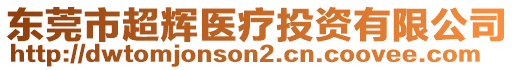 东莞市超辉医疗投资有限公司
http://dwtomjonson2.cn.coovee.com